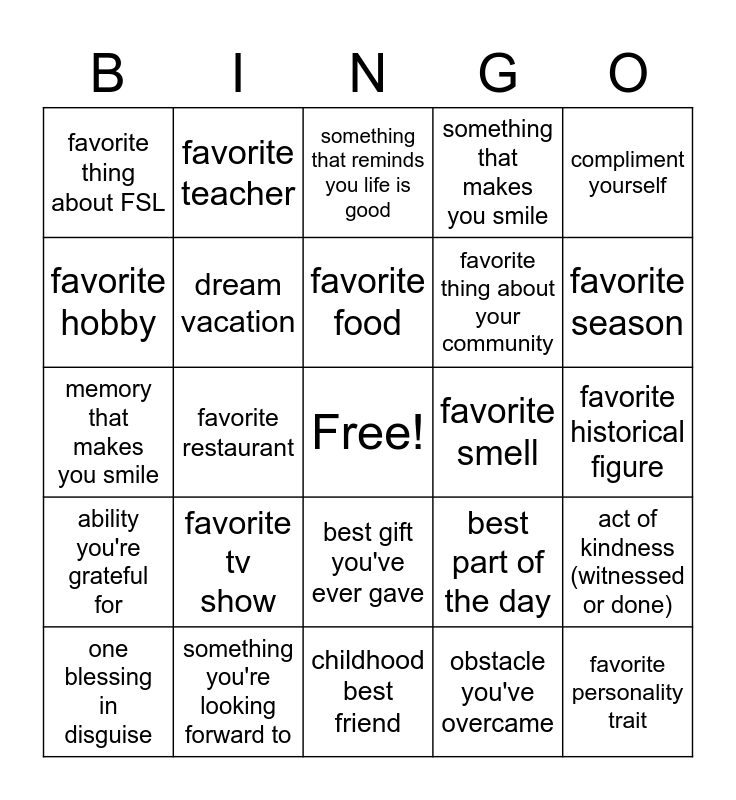 | B | I | N | G | O |
|---|---|---|---|---|
| favorite thing about FSL | favorite teacher | something that reminds you life is good | something that makes you smile | compliment yourself |
| favorite hobby | dream vacation | favorite food | favorite thing about your community | favorite season |
| memory that makes you smile | favorite restaurant | Free! | favorite smell | favorite historical figure |
| ability you're grateful for | favorite tv show | best gift you've ever gave | best part of the day | act of kindness (witnessed or done) |
| one blessing in disguise | something you're looking forward to | childhood best friend | obstacle you've overcame | favorite personality trait |